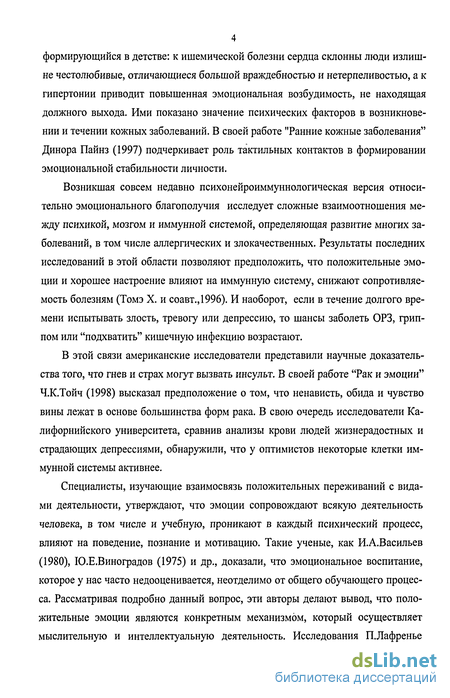 4

формирующийся в детстве: к ишемической болезни сердца склонны люди излишне честолюбивые, отличающиеся большой враждебностью и нетерпеливостью, а к гипертонии приводит повышенная эмоциональная возбудимость, не находящая должного выхода. Ими показано значение психических факторов в возникновении и течении кожных заболеваний. В своей работе "Ранние кожные заболевания" Динора Пайнз (1997) подчеркивает роль тактильных контактов в формировании эмоциональной стабильности личности.

Возникшая совсем недавно психонейроиммунологическая версия относительно эмоционального благополучия исследует сложные взаимоотношения между психикой, мозгом и иммунной системой, определяющая развитие многих заболеваний, в том числе аллергических и злокачественных. Результаты последних исследований в этой области позволяют предположить, что положительные эмоции и хорошее настроение влияют на иммунную систему, снижают сопротивляемость болезням (Томэ Х. и соавт.,1996). И наоборот, если в течение долгого времени испытывать злость, тревогу или депрессию, то шансы заболеть ОРЗ, гриппом или "подхватить" кишечную инфекцию возрастают.

В этой связи американские исследователи представили научные доказательства того, что гнев и страх могут вызвать инсульт. В своей работе "Рак и эмоции" Ч.К.Тойч (1998) высказал предположение о том, что ненависть, обида и чувство вины лежат в основе большинства форм рака. В свою очередь исследователи Калифорнийского университета, сравнив анализы крови людей жизнерадостных и страдающих депрессиями, обнаружили, что у оптимистов некоторые клетки иммунной системы активнее.

Специалисты, изучающие взаимосвязь положительных переживаний с видами деятельности, утверждают, что эмоции сопровождают всякую деятельность человека, в том числе и учебную, проникают в каждый психический процесс, влияют на поведение, познание и мотивацию. Такие ученые, как И.А.Васильев (1980), Ю.Е.Виноградов (1975) и др., доказали, что эмоциональное воспитание, которое у нас часто недооценивается, неотделимо от общего обучающего процесса. Рассматривая подробно данный вопрос, эти авторы делают вывод, что положительные эмоции являются конкретным механизмом, который осуществляет мыслительную и интеллектуальную деятельность. Исследования П.Лафренье

dsLib.net
библиотека диссертаций